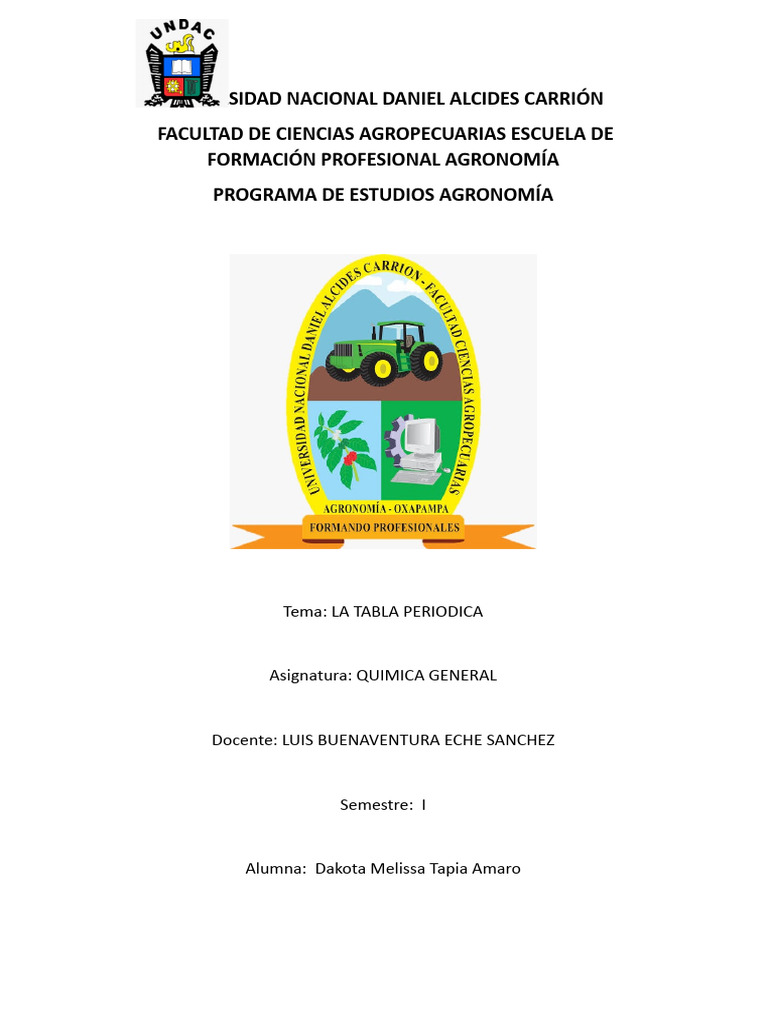 UNDAC

SIDAD NACIONAL DANIEL ALCIDES CARRIÓN

FACULTAD DE CIENCIAS AGROPECUARIAS ESCUELA DE FORMACIÓN PROFESIONAL AGRONOMÍA

PROGRAMA DE ESTUDIOS AGRONOMÍA

UNIVERSIDAD NACIONAL DANIEL ALCIDES CARRION - FACULTAD CIENCIAS AGROPECUARIAS

AGRONOMÍA - OXAPAMPA

FORMANDO PROFESIONALES

Tema: LA TABLA PERIODICA

Asignatura: QUIMICA GENERAL

Docente: LUIS BUENAVENTURA ECHE SANCHEZ

Semestre: I

Alumna: Dakota Melissa Tapia Amaro